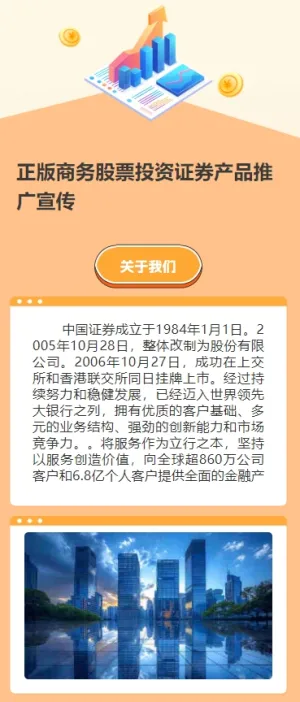 正版商务股票投资证券产品推广宣传

关于我们

中国证券成立于1984年1月1日。2005年10月28日，整体改制为股份有限公司。2006年10月27日，成功在上交所和香港联交所同日挂牌上市。经过持续努力和稳健发展，已经迈入世界领先大银行之列，拥有优质的客户基础、多元的业务结构、强劲的创新能力和市场竞争力。。将服务作为立行之本，坚持以服务创造价值，向全球超860万公司客户和6.8亿个人客户提供全面的金融产